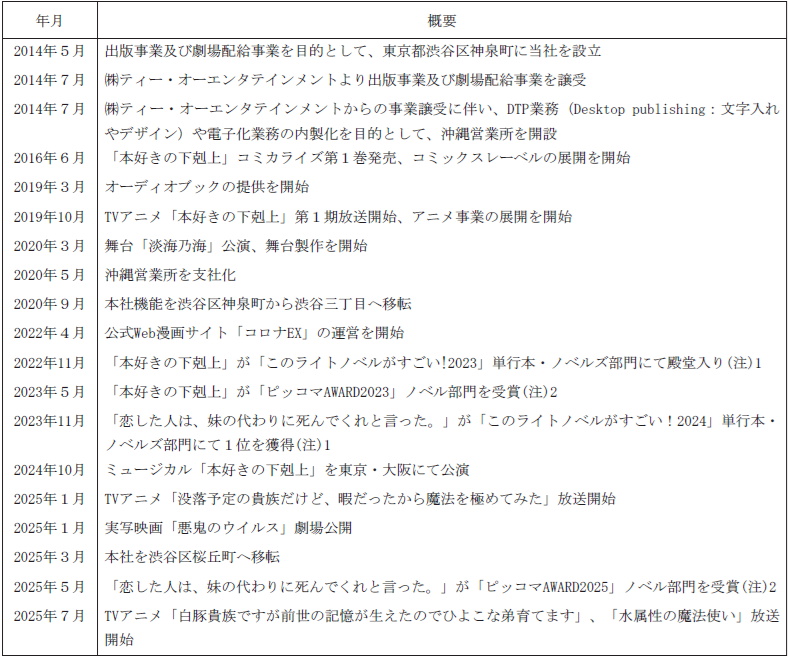 | 年月 | 概要 |
|---|---|
| 2014年５月 | 出版事業及び劇場配給事業を目的として、東京都渋谷区神泉町に当社を設立 |
| 2014年７月 | ㈱ティー・オーエンタテインメントより出版事業及び劇場配給事業を譲受 |
| 2014年７月 | ㈱ティー・オーエンタテインメントからの事業譲受に伴い、DTP業務（Desktop publishing：文字入れやデザイン）や電子化業務の内製化を目的として、沖縄営業所を開設 |
| 2016年６月 | 「本好きの下剋上」コミカライズ第１巻発売、コミックスレーベルの展開を開始 |
| 2019年３月 | オーディオブックの提供を開始 |
| 2019年10月 | TVアニメ「本好きの下剋上」第１期放送開始、アニメ事業の展開を開始 |
| 2020年３月 | 舞台「淡海乃海」公演、舞台製作を開始 |
| 2020年５月 | 沖縄営業所を支社化 |
| 2020年９月 | 本社機能を渋谷区神泉町から渋谷三丁目へ移転 |
| 2022年４月 | 公式Web漫画サイト「コロナEX」の運営を開始 |
| 2022年11月 | 「本好きの下剋上」が「このライトノベルがすごい!2023」単行本・ノベルズ部門にて殿堂入り(注)1 |
| 2023年５月 | 「本好きの下剋上」が「ピッコマAWARD2023」ノベル部門を受賞(注)2 |
| 2023年11月 | 「恋した人は、妹の代わりに死んでくれと言った。」が「このライトノベルがすごい！2024」単行本・ノベルズ部門にて１位を獲得(注)1 |
| 2024年10月 | ミュージカル「本好きの下剋上」を東京・大阪にて公演 |
| 2025年１月 | TVアニメ「没落予定の貴族だけど、暇だったから魔法を極めてみた」放送開始 |
| 2025年１月 | 実写映画「悪鬼のウイルス」劇場公開 |
| 2025年３月 | 本社を渋谷区桜丘町へ移転 |
| 2025年５月 | 「恋した人は、妹の代わりに死んでくれと言った。」が「ピッコマAWARD2025」ノベル部門を受賞(注)2 |
| 2025年７月 | TVアニメ「白豚貴族ですが前世の記憶が生えたのでひよこな弟育てます」、「水属性の魔法使い」放送開始 |